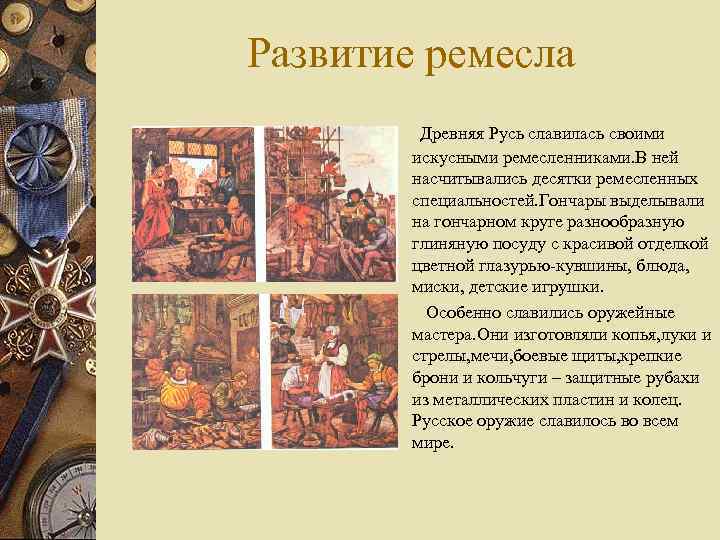 Развитие ремесла

Древняя Русь славилась своими искусными ремесленниками.В ней насчитывались десятки ремесленных специальностей.Гончары выделывали на гончарном круге разнообразную глиняную посуду с красивой отделкой цветной глазурью-кувшины, блюда, миски, детские игрушки.

Особенно славились оружейные мастера.Они изготовляли копья,луки и стрелы,мечи,боевые щиты,крепкие брони и кольчуги – защитные рубахи из металлических пластин и колец. Русское оружие славилось во всем мире.